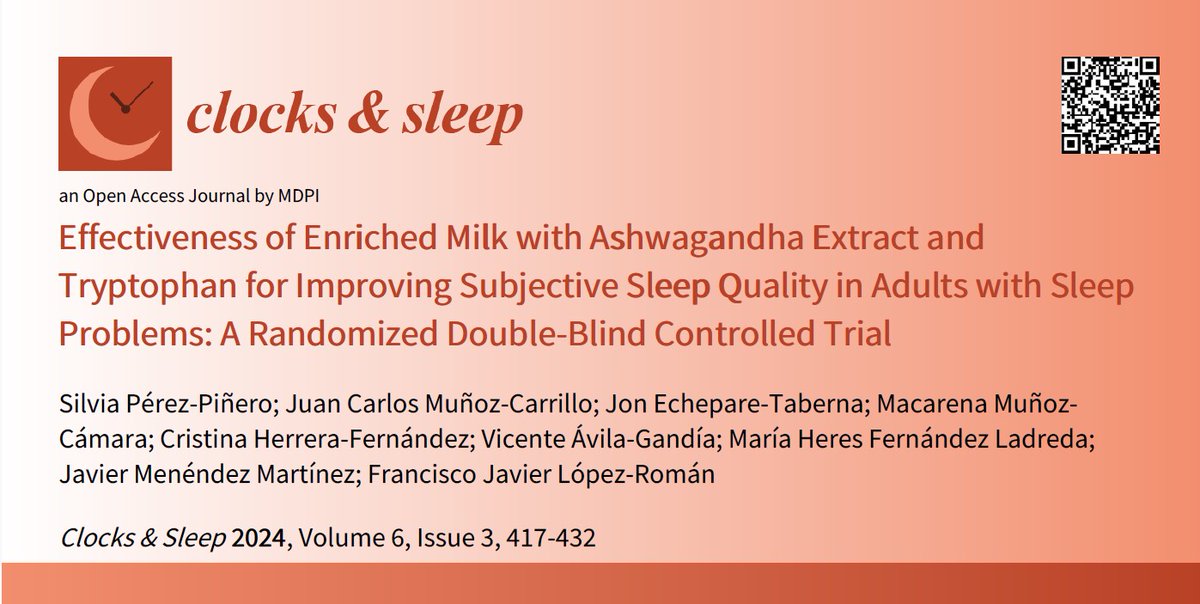 clocks & sleep

an Open Access Journal by MDPI

Effectiveness of Enriched Milk with Ashwagandha Extract and Tryptophan for Improving Subjective Sleep Quality in Adults with Sleep Problems: A Randomized Double-Blind Controlled Trial

Silvia Pérez-Piñero; Juan Carlos Muñoz-Carrillo; Jon Echepare-Taberna; Macarena Muñoz-Cámara; Cristina Herrera-Fernández; Vicente Ávila-Gandía; María Heres Fernández Ladreda; Javier Menéndez Martínez; Francisco Javier López-Román

Clocks & Sleep 2024, Volume 6, Issue 3, 417-432